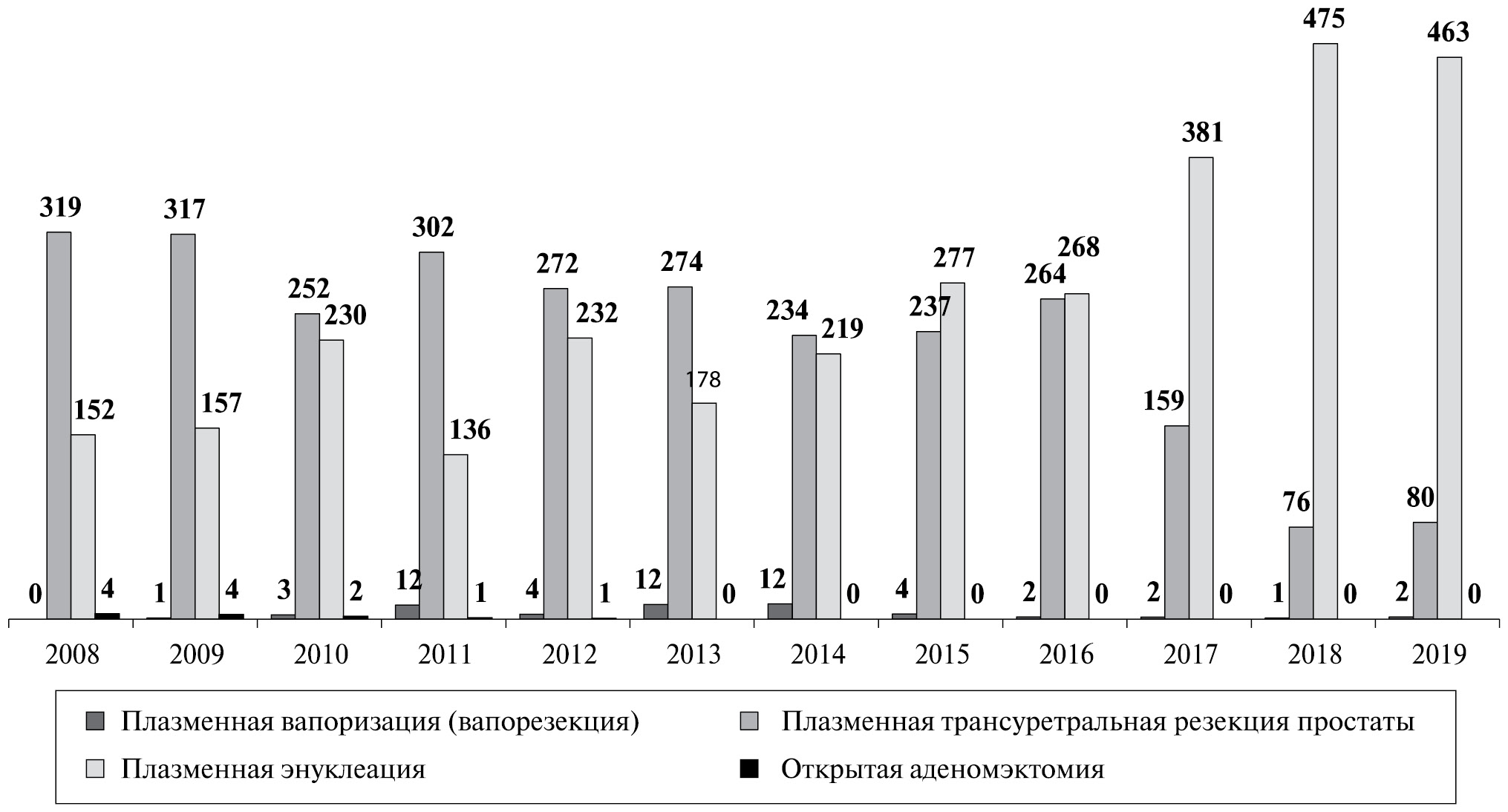 0 319 152 4
1 317 157 4
3 252 230 2
12 302 136 1
4 272 232 1
12 274 178 0
12 234 219 0
4 237 277 0
2 264 268 0
2 159 381 0
1 76 475 0
2 80 463 0

2008 2009 2010 2011 2012 2013 2014 2015 2016 2017 2018 2019

Плазменная вапоризация (вапорезекция)
Плазменная трансуретральная резекция простаты
Плазменная энуклеация
Открытая аденомэктомия